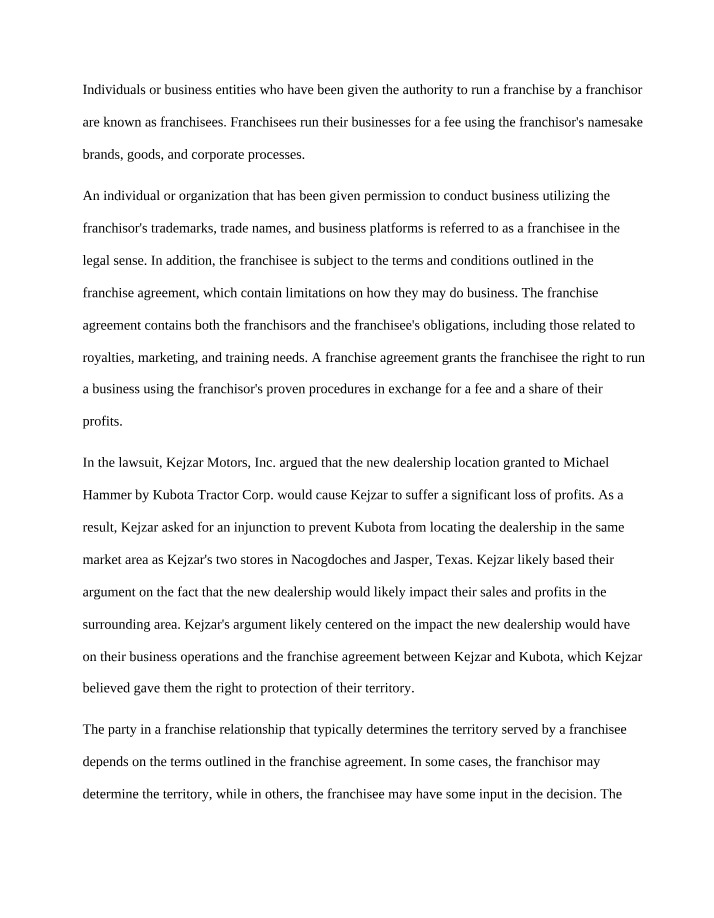 Individuals or business entities who have been given the authority to run a franchise by a franchisor are known as franchisees. Franchisees run their businesses for a fee using the franchisor's namesake brands, goods, and corporate processes.

An individual or organization that has been given permission to conduct business utilizing the franchisor's trademarks, trade names, and business platforms is referred to as a franchisee in the legal sense. In addition, the franchisee is subject to the terms and conditions outlined in the franchise agreement, which contain limitations on how they may do business. The franchise agreement contains both the franchisors and the franchisee's obligations, including those related to royalties, marketing, and training needs. A franchise agreement grants the franchisee the right to run a business using the franchisor's proven procedures in exchange for a fee and a share of their profits.

In the lawsuit, Kejzar Motors, Inc. argued that the new dealership location granted to Michael Hammer by Kubota Tractor Corp. would cause Kejzar to suffer a significant loss of profits. As a result, Kejzar asked for an injunction to prevent Kubota from locating the dealership in the same market area as Kejzar's two stores in Nacogdoches and Jasper, Texas. Kejzar likely based their argument on the fact that the new dealership would likely impact their sales and profits in the surrounding area. Kejzar's argument likely centered on the impact the new dealership would have on their business operations and the franchise agreement between Kejzar and Kubota, which Kejzar believed gave them the right to protection of their territory.

The party in a franchise relationship that typically determines the territory served by a franchisee depends on the terms outlined in the franchise agreement. In some cases, the franchisor may determine the territory, while in others, the franchisee may have some input in the decision. The